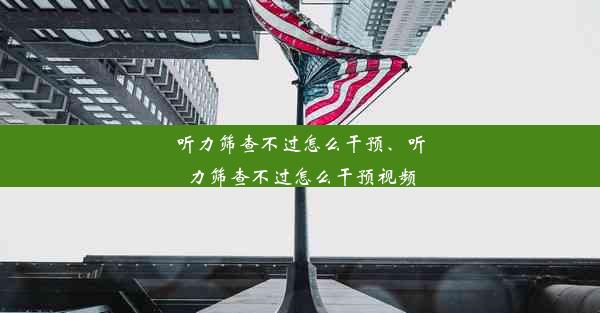 听力筛查不过怎么干预、听力筛查不过怎么干预视频